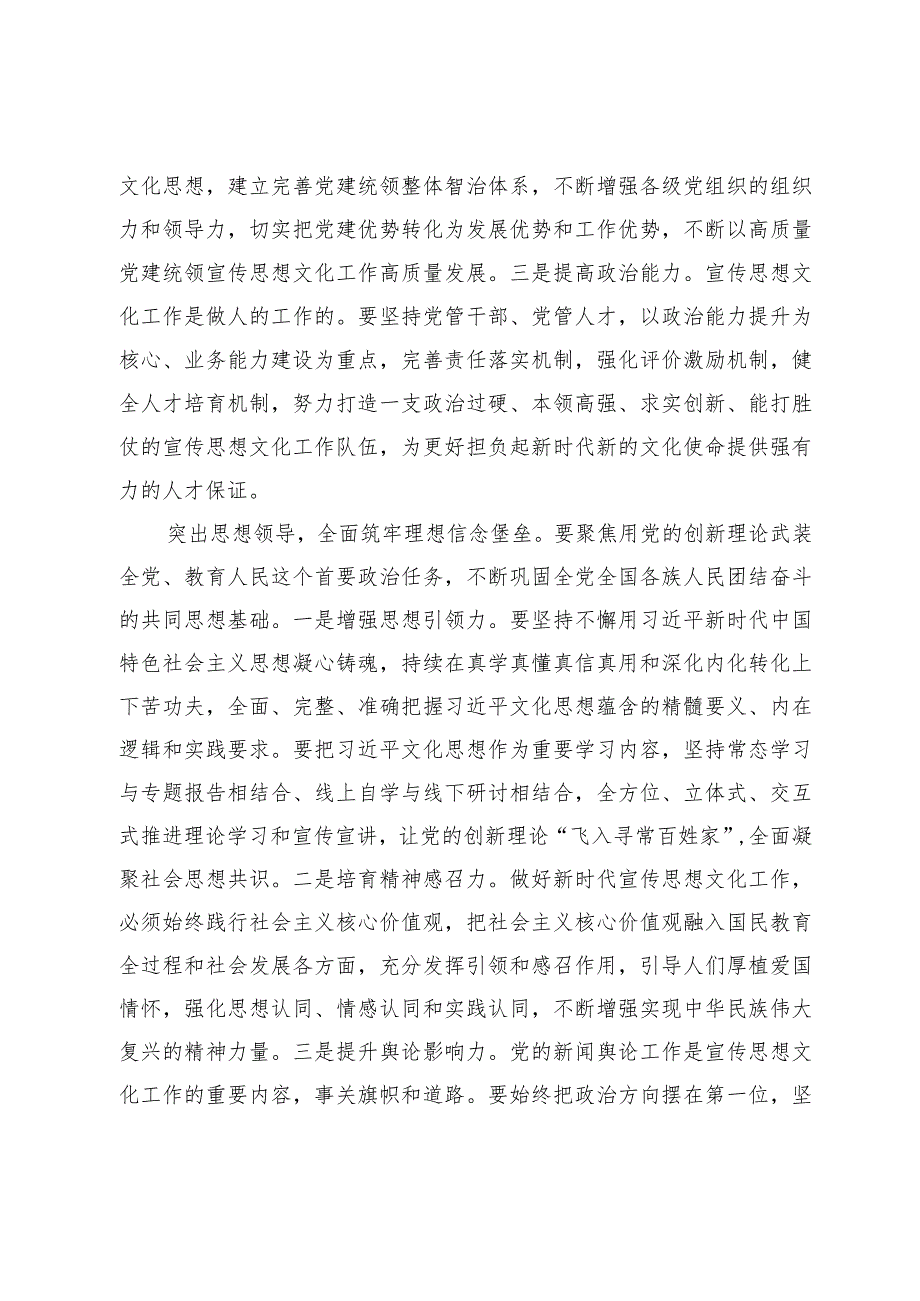 文化思想，建立完善党建统领整体智治体系，不断增强各级党组织的组织力和领导力，切实把党建优势转化为发展优势和工作优势，不断以高质量党建统领宣传思想文化工作高质量发展。三是提高政治能力。宣传思想文化工作是做人的工作的。要坚持党管干部、党管人才，以政治能力提升为核心、业务能力建设为重点，完善责任落实机制，强化评价激励机制，健全人才培育机制，努力打造一支政治过硬、本领高强、求实创新、能打胜仗的宣传思想文化工作队伍，为更好担负起新时代新的文化使命提供强有力的人才保证。

突出思想领导，全面筑牢理想信念堡垒。要聚焦用党的创新理论武装全党、教育人民这个首要政治任务，不断巩固全党全国各族人民团结奋斗的共同思想基础。一是增强思想引领力。要坚持不懈用习近平新时代中国特色社会主义思想凝心铸魂，持续在真学真懂真信真用和深化内化转化上下苦功夫，全面、完整、准确把握习近平文化思想蕴含的精髓要义、内在逻辑和实践要求。要把习近平文化思想作为重要学习内容，坚持常态学习与专题报告相结合、线上自学与线下研讨相结合，全方位、立体式、交互式推进理论学习和宣传宣讲，让党的创新理论“飞入寻常百姓家”，全面凝聚社会思想共识。二是培育精神感召力。做好新时代宣传思想文化工作，必须始终践行社会主义核心价值观，把社会主义核心价值观融入国民教育全过程和社会发展各方面，充分发挥引领和感召作用，引导人们厚植爱国情怀，强化思想认同、情感认同和实践认同，不断增强实现中华民族伟大复兴的精神力量。三是提升舆论影响力。党的新闻舆论工作是宣传思想文化工作的重要内容，事关旗帜和道路。要始终把政治方向摆在第一位，坚